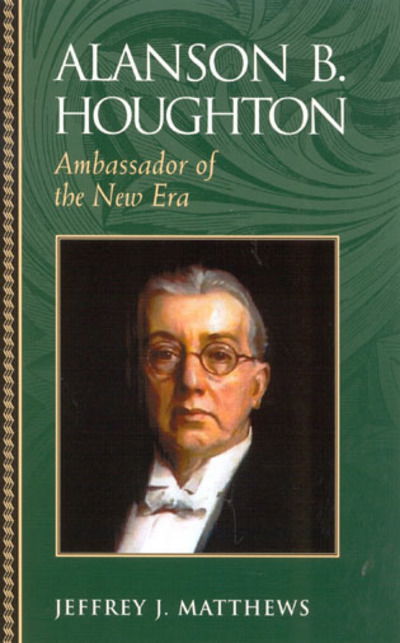 ALANSON B. HOUGHTON

Ambassador of the New Era

JEFFREY J. MATTHEWS